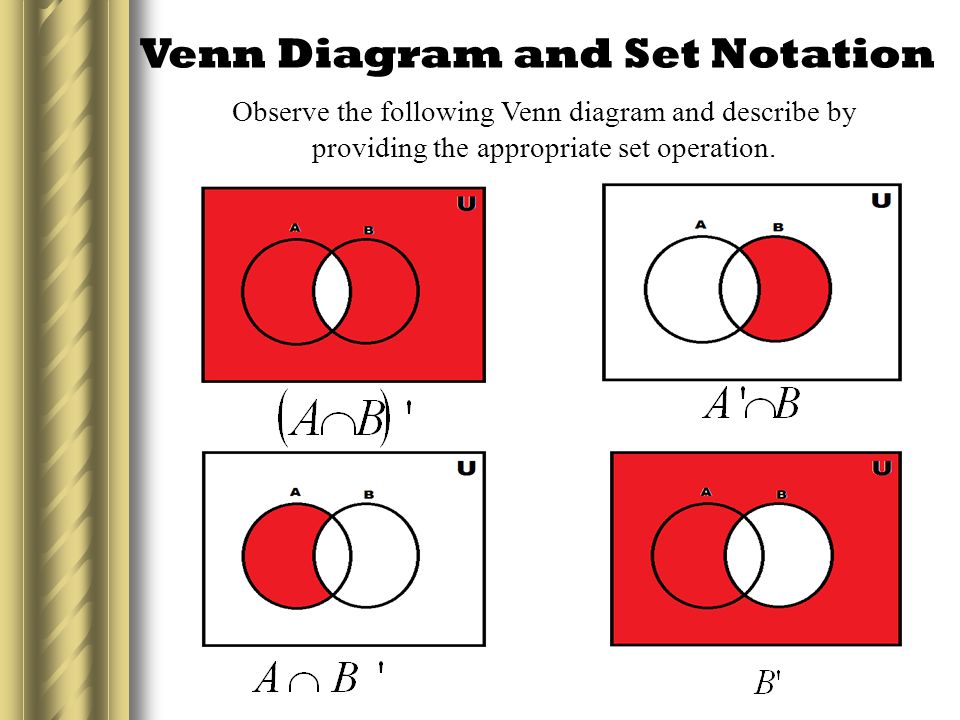 Venn Diagram and Set Notation

Observe the following Venn diagram and describe by providing the appropriate set operation.

U
A
B

$(A \cap B)'$

U
A
B

$A' \cap B$

U
A
B

$A \cap B'$

U
A
B

$B'$